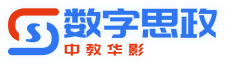 S
数字思政
中教华影